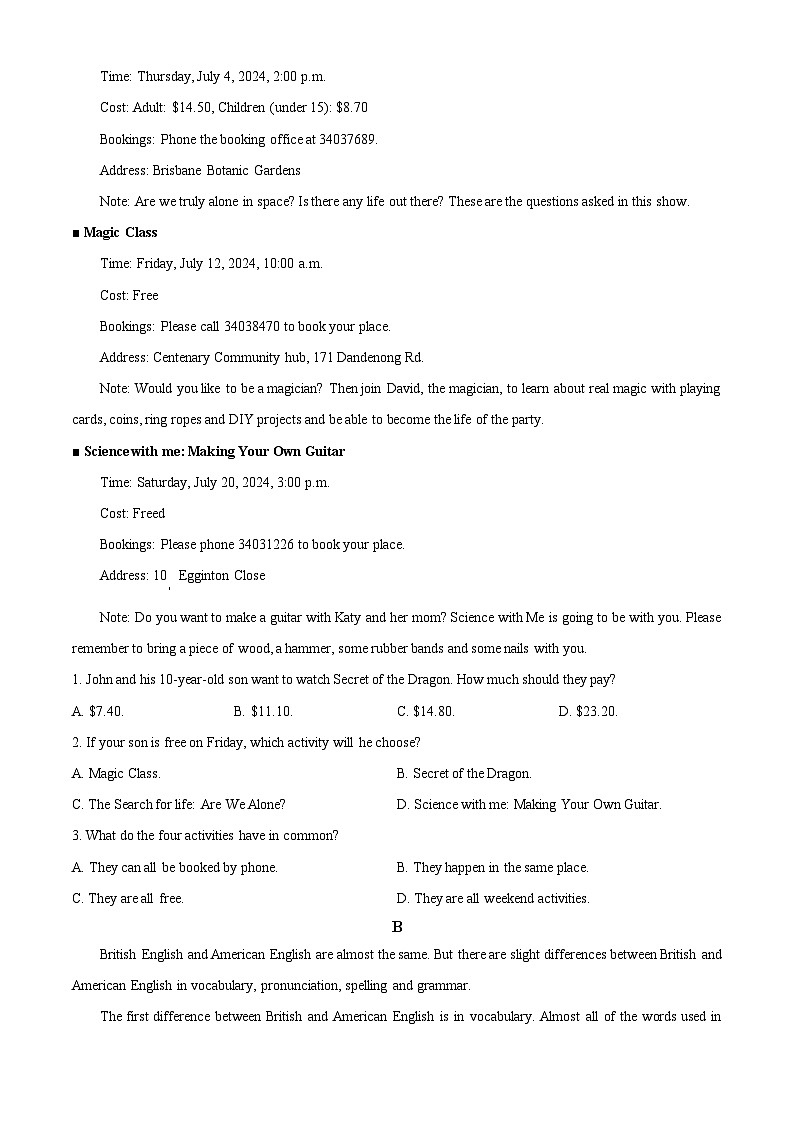 Time: Thursday, July 4, 2024, 2:00 p.m.

Cost: Adult: $14.50, Children (under 15): $8.70

Bookings: Phone the booking office at 34037689.

Address: Brisbane Botanic Gardens

Note: Are we truly alone in space? Is there any life out there? These are the questions asked in this show.

■ Magic Class

Time: Friday, July 12, 2024, 10:00 a.m.

Cost: Free

Bookings: Please call 34038470 to book your place.

Address: Centenary Community hub, 171 Dandenong Rd.

Note: Would you like to be a magician? Then join David, the magician, to learn about real magic with playing cards, coins, ring ropes and DIY projects and be able to become the life of the party.

■ Science with me: Making Your Own Guitar

Time: Saturday, July 20, 2024, 3:00 p.m.

Cost: Freed

Bookings: Please phone 34031226 to book your place.

Address: 10 Egginton Close

Note: Do you want to make a guitar with Katy and her mom? Science with Me is going to be with you. Please remember to bring a piece of wood, a hammer, some rubber bands and some nails with you.

1. John and his 10-year-old son want to watch Secret of the Dragon. How much should they pay?

A. $7.40.
B. $11.10.
C. $14.80.
D. $23.20.

2. If your son is free on Friday, which activity will he choose?

A. Magic Class.
B. Secret of the Dragon.
C. The Search for life: Are We Alone?
D. Science with me: Making Your Own Guitar.

3. What do the four activities have in common?

A. They can all be booked by phone.
B. They happen in the same place.
C. They are all free.
D. They are all weekend activities.

B

British English and American English are almost the same. But there are slight differences between British and American English in vocabulary, pronunciation, spelling and grammar.

The first difference between British and American English is in vocabulary. Almost all of the words used in